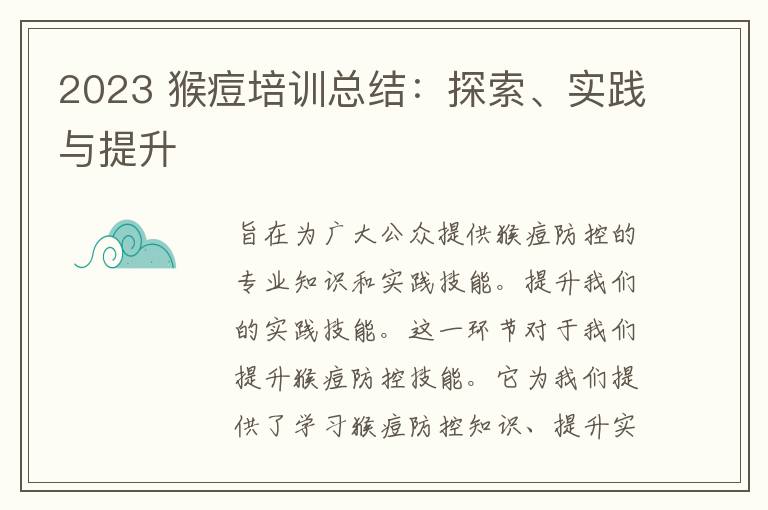 2023 猴痘培训总结：探索、实践与提升

旨在为广大公众提供猴痘防控的专业知识和实践技能。提升我们的实践技能。这一环节对于我们提升猴痘防控技能。它为我们提供了学习猴痘防控知识、提升实